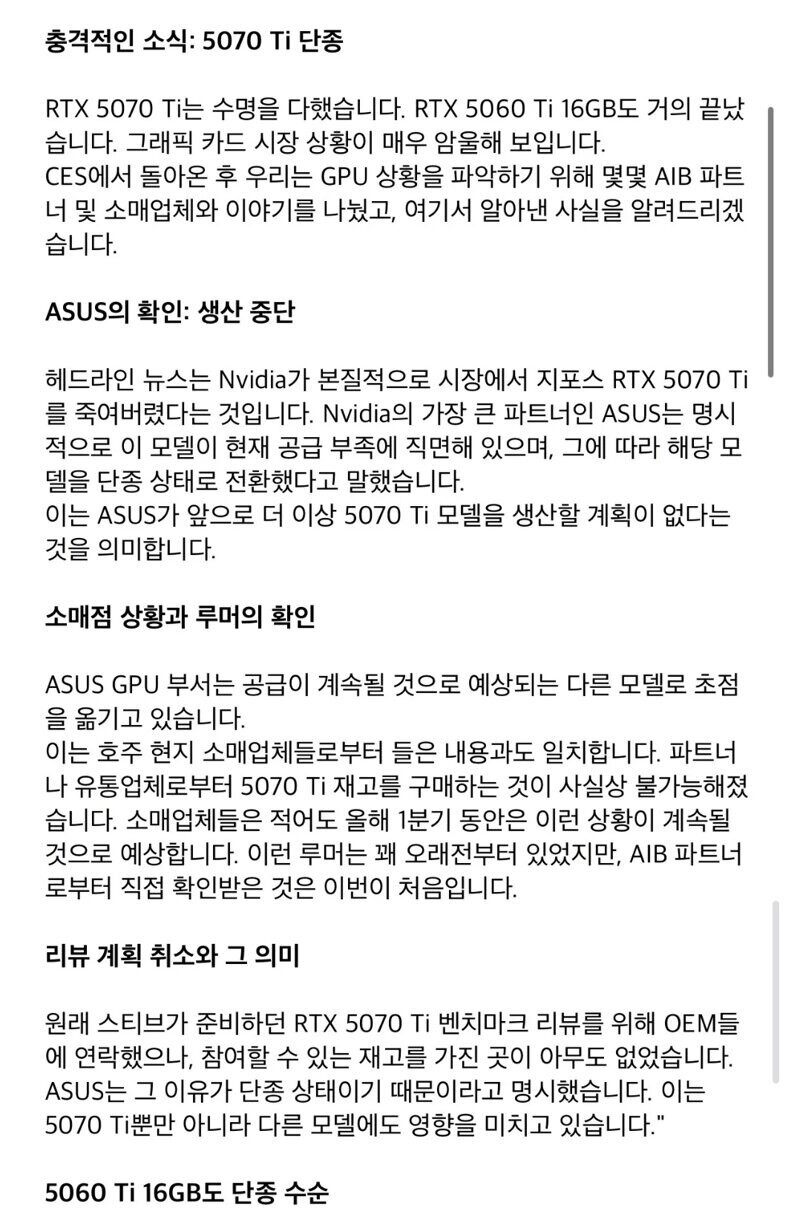 충격적인 소식: 5070 Ti 단종

RTX 5070 Ti는 수명을 다했습니다. RTX 5060 Ti 16GB도 거의 끝났습니다. 그래픽 카드 시장 상황이 매우 암울해 보입니다.
CES에서 돌아온 후 우리는 GPU 상황을 파악하기 위해 몇몇 AIB 파트너 및 소매업체와 이야기를 나눴고, 여기서 알아낸 사실을 알려드리겠습니다.

ASUS의 확인: 생산 중단

헤드라인 뉴스는 Nvidia가 본질적으로 시장에서 지포스 RTX 5070 Ti를 죽여버렸다는 것입니다. Nvidia의 가장 큰 파트너인 ASUS는 명시적으로 이 모델이 현재 공급 부족에 직면해 있으며, 그에 따라 해당 모델을 단종 상태로 전환했다고 말했습니다.
이는 ASUS가 앞으로 더 이상 5070 Ti 모델을 생산할 계획이 없다는 것을 의미합니다.

소매점 상황과 루머의 확인

ASUS GPU 부서는 공급이 계속될 것으로 예상되는 다른 모델로 초점을 옮기고 있습니다.
이는 호주 현지 소매업체들로부터 들은 내용과도 일치합니다. 파트너나 유통업체로부터 5070 Ti 재고를 구매하는 것이 사실상 불가능해졌습니다. 소매업체들은 적어도 올해 1분기 동안은 이런 상황이 계속될 것으로 예상합니다. 이런 루머는 꽤 오래전부터 있었지만, AIB 파트너로부터 직접 확인받은 것은 이번이 처음입니다.

리뷰 계획 취소와 그 의미

원래 스티브가 준비하던 RTX 5070 Ti 벤치마크 리뷰를 위해 OEM들에 연락했으나, 참여할 수 있는 재고를 가진 곳이 아무도 없었습니다.
ASUS는 그 이유가 단종 상태이기 때문이라고 명시했습니다. 이는 5070 Ti뿐만 아니라 다른 모델에도 영향을 미치고 있습니다."

5060 Ti 16GB도 단종 수순